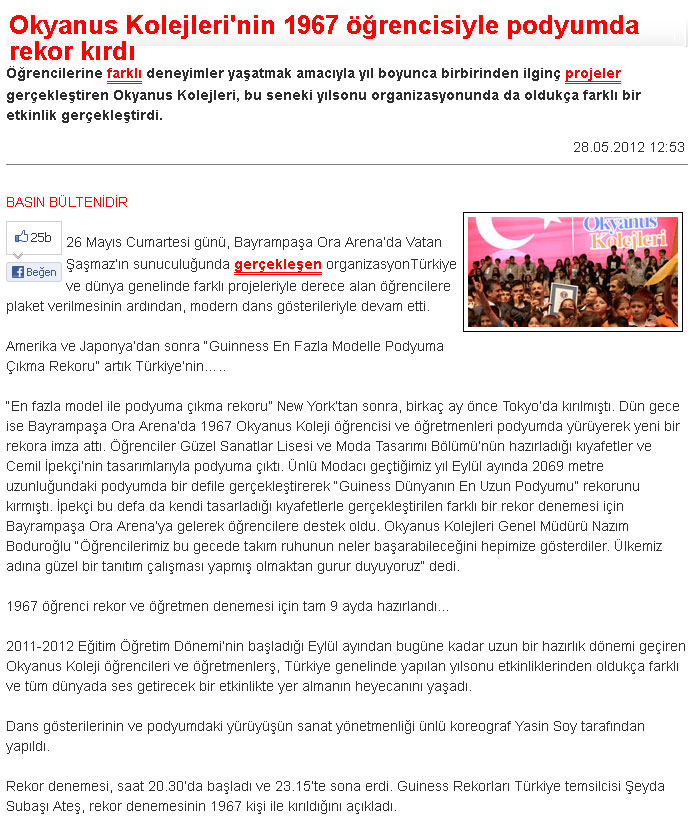 Okyanus Kolejleri'nin 1967 öğrencisiyle podyumda rekor kırdı

Öğrencilerine farklı deneyimler yaşatmak amacıyla yıl boyunca birbirinden ilginç projeler gerçekleştiren Okyanus Kolejleri, bu seneki yılsonu organizasyonunda da oldukça farklı bir etkinlik gerçekleştirdi.

28.05.2012 12:53

BASIN BÜLTENİDİR

25b

Beğen

Okyanus Kolejleri

26 Mayıs Cumartesi günü, Bayrampaşa Ora Arena'da Vatan Şaşmaz'ın sunuculuğunda gerçekleşen organizasyonTürkiye ve dünya genelinde farklı projeleriyle derece alan öğrencilere plaket verilmesinin ardından, modern dans gösterileriyle devam etti.

Amerika ve Japonya'dan sonra "Guinness En Fazla Modelle Podyuma Çıkma Rekoru" artık Türkiye'nin.....

"En fazla model ile podyuma çıkma rekoru" New York'tan sonra, birkaç ay önce Tokyo'da kırılmıştı. Dün gece ise Bayrampaşa Ora Arena'da 1967 Okyanus Koleji öğrencisi ve öğretmenleri podyumda yürüyerek yeni bir rekora imza attı. Öğrenciler Güzel Sanatlar Lisesi ve Moda Tasarımı Bölümü'nün hazırladığı kıyafetler ve Cemil İpekçi'nin tasarımlarıyla podyuma çıktı. Ünlü Modacı geçtiğimiz yıl Eylül ayında 2069 metre uzunluğundaki podyumda bir defile gerçekleştirerek "Guiness Dünyanın En Uzun Podyumu" rekorunu kırmıştı. İpekçi bu defa da kendi tasarladığı kıyafetlerle gerçekleştirilen farklı bir rekor denemesi için Bayrampaşa Ora Arena'ya gelerek öğrencilere destek oldu. Okyanus Kolejleri Genel Müdürü Nazım Boduroğlu "Öğrencilerimiz bu gecede takım ruhunun neler başarabileceğini hepimize gösterdiler. Ülkemiz adına güzel bir tanıtım çalışması yapmış olmaktan gurur duyuyoruz" dedi.

1967 öğrenci rekor ve öğretmen denemesi için tam 9 ayda hazırlandı...

2011-2012 Eğitim Öğretim Dönemi'nin başladığı Eylül ayından bugüne kadar uzun bir hazırlık dönemi geçiren Okyanus Koleji öğrencileri ve öğretmenlerş, Türkiye genelinde yapılan yılsonu etkinliklerinden oldukça farklı ve tüm dünyada ses getirecek bir etkinlikte yer almanın heyecanını yaşadı.

Dans gösterilerinin ve podyumdaki yürüyüşün sanat yönetmenliği ünlü koreograf Yasin Soy tarafından yapıldı.

Rekor denemesi, saat 20.30'da başladı ve 23.15'te sona erdi. Guiness Rekorları Türkiye temsilcisi Şeyda Subaşı Ateş, rekor denemesinin 1967 kişi ile kırıldığını açıkladı.